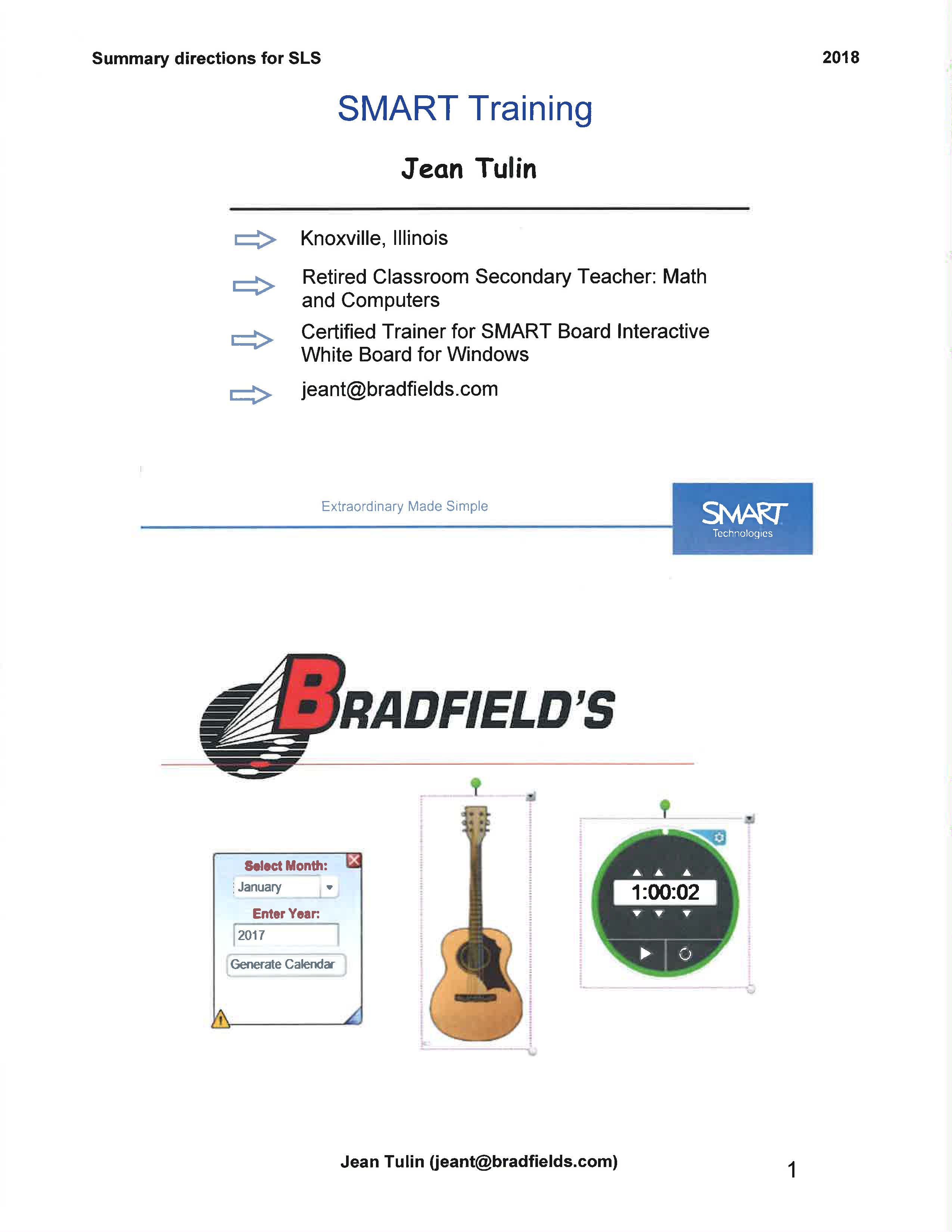 Summary directions for SLS

2018

SMART Training

Jean Tulin

Knoxville, Illinois

Retired Classroom Secondary Teacher: Math and Computers

Certified Trainer for SMART Board Interactive White Board for Windows

jeant@bradfields.com

Extraordinary Made Simple

SMART Technologies

BRADFIELD'S

Select Month:
January
Enter Year:
2017
Generate Calendar

1:00:02

Jean Tulin (jeant@bradfields.com)

1